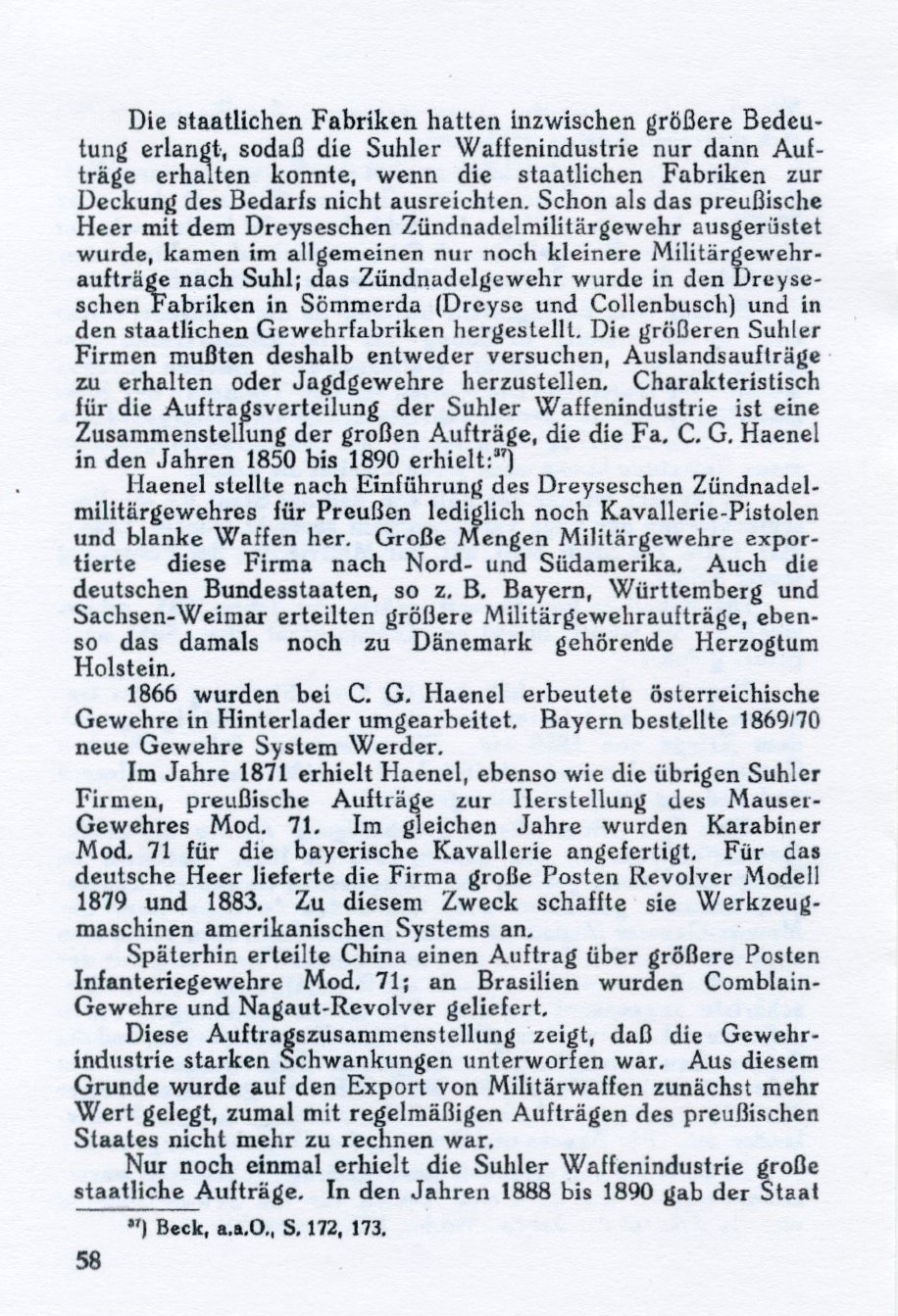 Die staatlichen Fabriken hatten inzwischen größere Bedeutung erlangt, sodaß die Suhler Waffenindustrie nur dann Aufträge erhalten konnte, wenn die staatlichen Fabriken zur Deckung des Bedarfs nicht ausreichten. Schon als das preußische Heer mit dem Dreyseschen Zündnadelmilitärgewehr ausgerüstet wurde, kamen im allgemeinen nur noch kleinere Militärgewehraufträge nach Suhl; das Zündnadelgewehr wurde in den Dreyseschen Fabriken in Sömmerda (Dreyse und Collenbusch) und in den staatlichen Gewehrfabriken hergestellt. Die größeren Suhler Firmen mußten deshalb entweder versuchen, Auslandsaufträge zu erhalten oder Jagdgewehre herzustellen. Charakteristisch für die Auftragsverteilung der Suhler Waffenindustrie ist eine Zusammenstellung der großen Aufträge, die die Fa. C. G. Haenel in den Jahren 1850 bis 1890 erhielt:$^{37}$)

Haenel stellte nach Einführung des Dreyseschen Zündnadelmilitärgewehres für Preußen lediglich noch Kavallerie-Pistolen und blanke Waffen her. Große Mengen Militärgewehre exportierte diese Firma nach Nord- und Südamerika. Auch die deutschen Bundesstaaten, so z. B. Bayern, Württemberg und Sachsen-Weimar erteilten größere Militärgewehraufträge, ebenso das damals noch zu Dänemark gehörende Herzogtum Holstein.

1866 wurden bei C. G. Haenel erbeutete österreichische Gewehre in Hinterlader umgearbeitet. Bayern bestellte 1869/70 neue Gewehre System Werder.

Im Jahre 1871 erhielt Haenel, ebenso wie die übrigen Suhler Firmen, preußische Aufträge zur Herstellung des Mauser-Gewehres Mod. 71. Im gleichen Jahre wurden Karabiner Mod. 71 für die bayerische Kavallerie angefertigt. Für das deutsche Heer lieferte die Firma große Posten Revolver Modell 1879 und 1883. Zu diesem Zweck schaffte sie Werkzeugmaschinen amerikanischen Systems an.

Späterhin erteilte China einen Auftrag über größere Posten Infanteriegewehre Mod. 71; an Brasilien wurden Comblain-Gewehre und Nagaut-Revolver geliefert.

Diese Auftragszusammenstellung zeigt, daß die Gewehrindustrie starken Schwankungen unterworfen war. Aus diesem Grunde wurde auf den Export von Militärwaffen zunächst mehr Wert gelegt, zumal mit regelmäßigen Aufträgen des preußischen Staates nicht mehr zu rechnen war.

Nur noch einmal erhielt die Suhler Waffenindustrie große staatliche Aufträge. In den Jahren 1888 bis 1890 gab der Staat

$^{37}$) Beck, a.a.O., S. 172, 173.

58